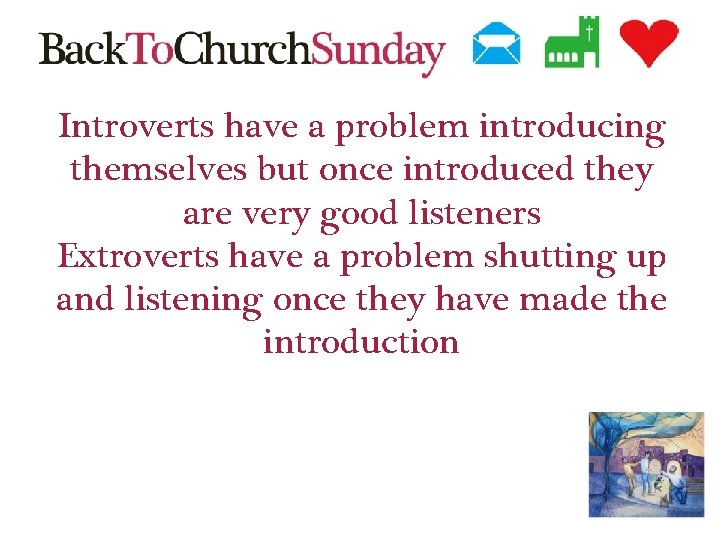 BackToChurchSunday

Introverts have a problem introducing themselves but once introduced they are very good listeners
Extroverts have a problem shutting up and listening once they have made the introduction